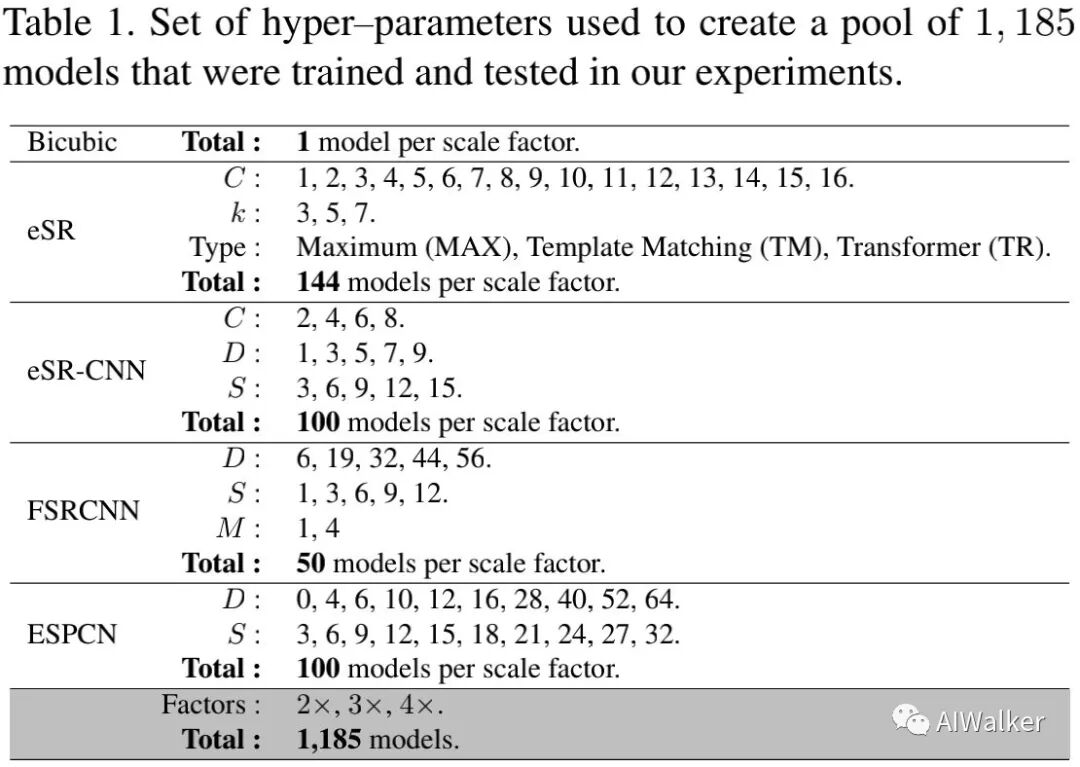 Table 1. Set of hyper–parameters used to create a pool of $1,185$ models that were trained and tested in our experiments.

| | | |
|---|---|---|
| Bicubic | **Total :** | **1** model per scale factor. |
| eSR | $C$ : | 1, 2, 3, 4, 5, 6, 7, 8, 9, 10, 11, 12, 13, 14, 15, 16. |
| | $k$ : | 3, 5, 7. |
| | Type : | Maximum (MAX), Template Matching (TM), Transformer (TR). |
| | **Total :** | **144** models per scale factor. |
| eSR-CNN | $C$ : | 2, 4, 6, 8. |
| | $D$ : | 1, 3, 5, 7, 9. |
| | $S$ : | 3, 6, 9, 12, 15. |
| | **Total :** | **100** models per scale factor. |
| FSRCNN | $D$ : | 6, 19, 32, 44, 56. |
| | $S$ : | 1, 3, 6, 9, 12. |
| | $M$ : | 1, 4 |
| | **Total :** | **50** models per scale factor. |
| ESPCN | $D$ : | 0, 4, 6, 10, 12, 16, 28, 40, 52, 64. |
| | $S$ : | 3, 6, 9, 12, 15, 18, 21, 24, 27, 32. |
| | **Total :** | **100** models per scale factor. |
| | Factors : | $2\times, 3\times, 4\times$. |
| | **Total :** | **1,185** models. |

AIWalker